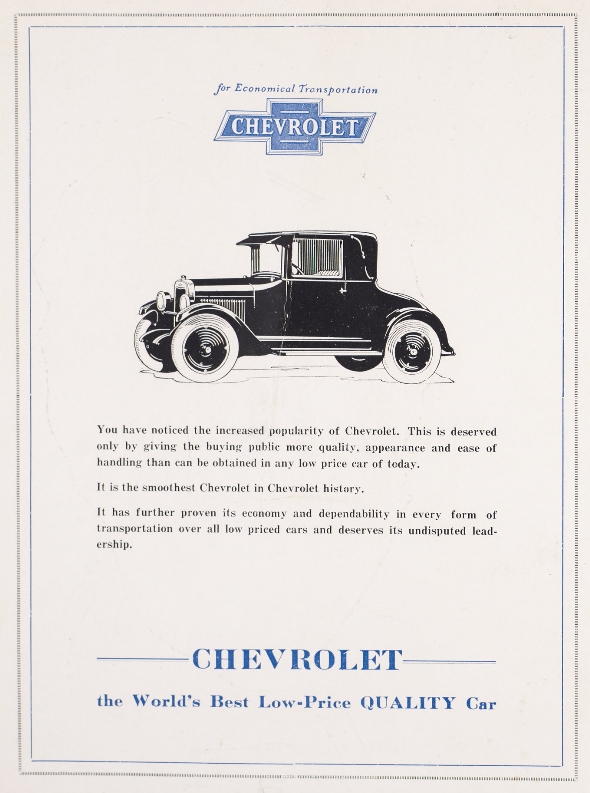 for Economical Transportation

CHEVROLET

You have noticed the increased popularity of Chevrolet. This is deserved only by giving the buying public more quality, appearance and ease of handling than can be obtained in any low price car of today.

It is the smoothest Chevrolet in Chevrolet history.

It has further proven its economy and dependability in every form of transportation over all low priced cars and deserves its undisputed leadership.

CHEVROLET

the World's Best Low-Price QUALITY Car